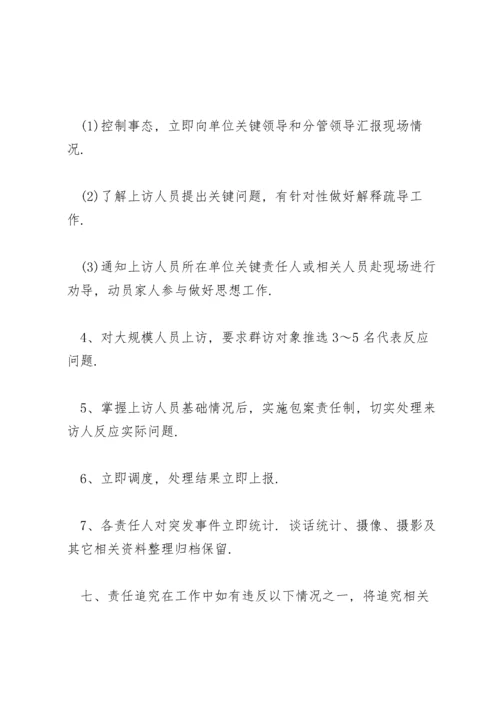 (1)控制事态，立即向单位关键领导和分管领导汇报现场情况.

(2)了解上访人员提出关键问题，有针对性做好解释疏导工作.

(3)通知上访人员所在单位关键责任人或相关人员赴现场进行劝导，动员家人参与做好思想工作.

4、对大规模人员上访，要求群访对象推选3～5名代表反应问题.

5、掌握上访人员基础情况后，实施包案责任制，切实处理来访人反应实际问题.

6、立即调度，处理结果立即上报.

7、各责任人对突发事件立即统计. 谈话统计、摄像、摄影及其它相关资料整理归档保留.

七、责任追究在工作中如有违反以下情况之一，将追究相关